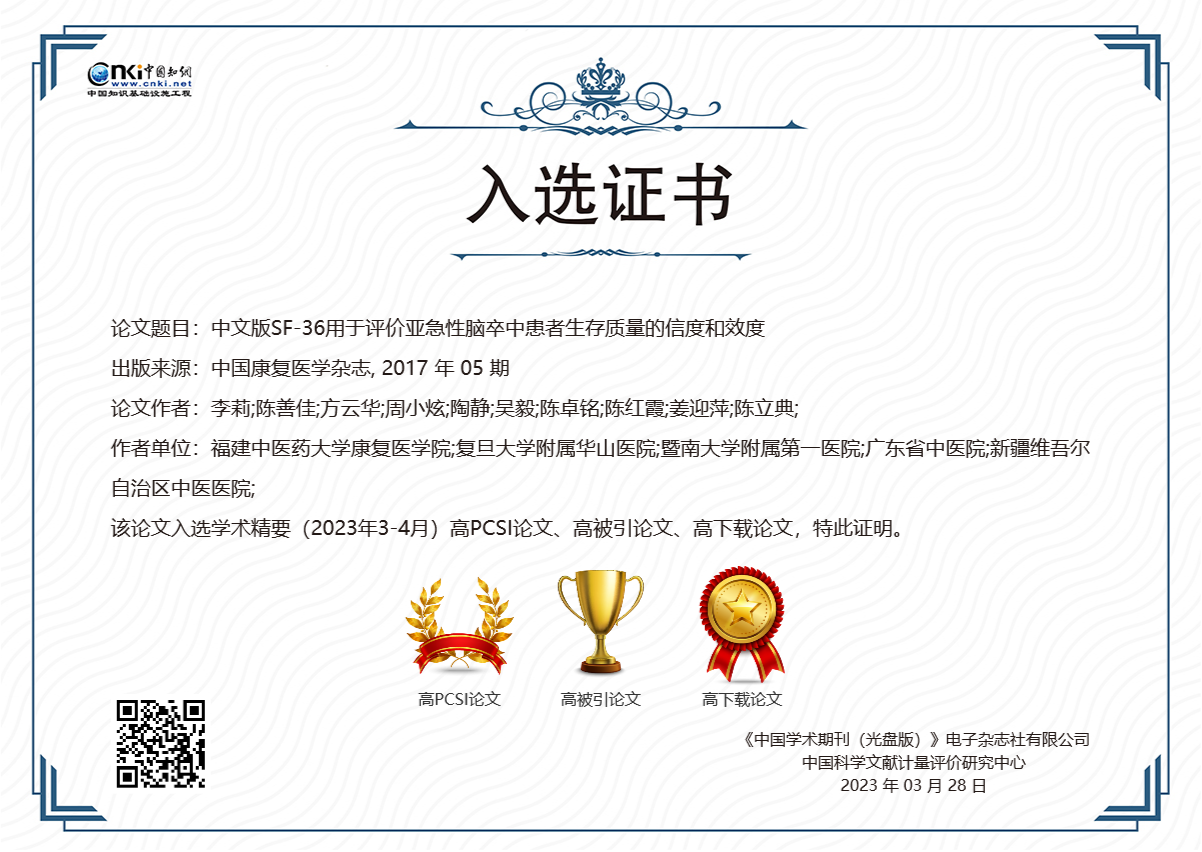 CNKI中国知网
www.cnki.net
中国知识基础设施工程

入选证书

论文题目：中文版SF-36用于评价亚急性脑卒中患者生存质量的信度和效度

出版来源：中国康复医学杂志, 2017 年 05 期

论文作者：李莉;陈善佳;方云华;周小炫;陶静;吴毅;陈卓铭;陈红霞;姜迎萍;陈立典;

作者单位：福建中医药大学康复医学院;复旦大学附属华山医院;暨南大学附属第一医院;广东省中医院;新疆维吾尔自治区中医医院;

该论文入选学术精要（2023年3-4月）高PCSI论文、高被引论文、高下载论文，特此证明。

高PCSI论文

高被引论文

高下载论文

《中国学术期刊（光盘版）》电子杂志社有限公司
中国科学文献计量评价研究中心
2023 年 03 月 28 日